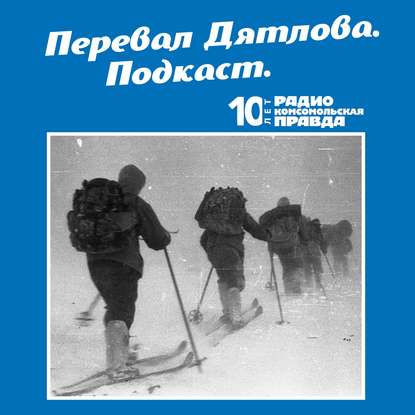 Перевал Дятлова.
Подкаст.

10 ЛЕТ РАДИО КОМСОМОЛЬСКАЯ ПРАВДА